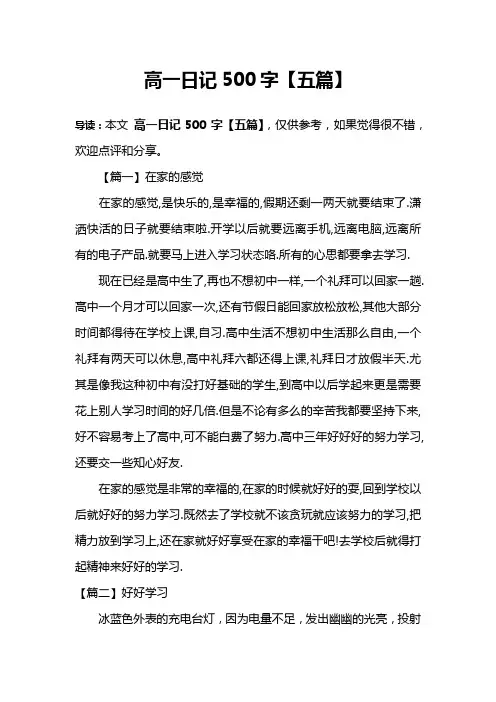 高一日记 500 字【五篇】

导读：本文 高一日记 500 字【五篇】，仅供参考，如果觉得很不错，欢迎点评和分享。

【篇一】在家的感觉

在家的感觉,是快乐的,是幸福的,假期还剩一两天就要结束了.潇洒快活的日子就要结束啦.开学以后就要远离手机,远离电脑,远离所有的电子产品.就要马上进入学习状态咯.所有的心思都要拿去学习.

现在已经是高中生了,再也不想初中一样,一个礼拜可以回家一趟.高中一个月才可以回家一次,还有节假日能回家放松放松,其他大部分时间都得待在学校上课,自习.高中生活不想初中生活那么自由,一个礼拜有两天可以休息,高中礼拜六都还得上课,礼拜日才放假半天.尤其是像我这种初中有没打好基础的学生,到高中以后学起来更是需要花上别人学习时间的好几倍.但是不论有多么的辛苦我都要坚持下来,好不容易考上了高中,可不能白费了努力.高中三年好好好的努力学习,还要交一些知心好友.

在家的感觉是非常的幸福的,在家的时候就好好的耍,回到学校以后就好好的努力学习.既然去了学校就不该贪玩就应该努力的学习,把精力放到学习上,还在家就好好享受在家的幸福干吧!去学校后就得打起精神来好好的学习.

【篇二】好好学习

冰蓝色外表的充电台灯，因为电量不足，发出幽幽的光亮，投射